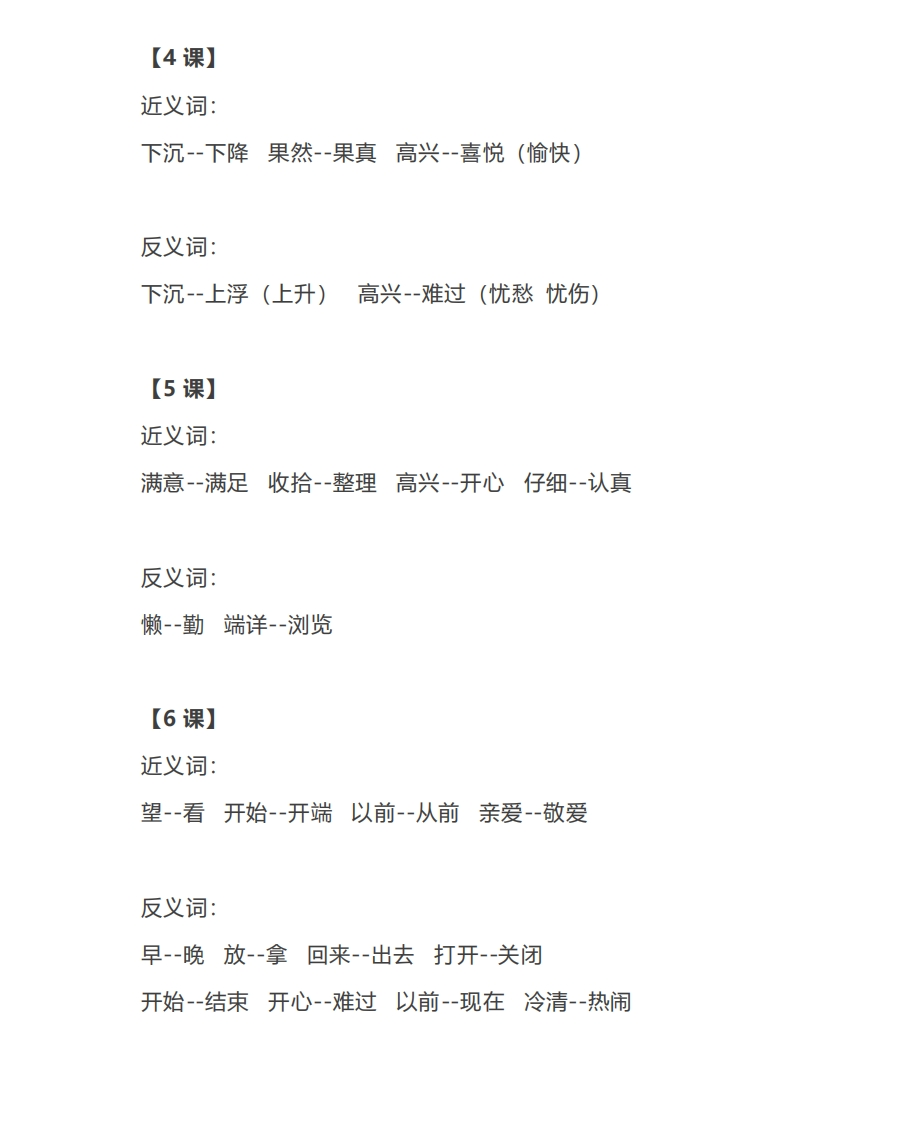 【4 课】

近义词:

下沉--下降　果然--果真　高兴--喜悦（愉快）

反义词:

下沉--上浮（上升）　高兴--难过（忧愁 忧伤）

【5 课】

近义词:

满意--满足　收拾--整理　高兴--开心　仔细--认真

反义词:

懒--勤　端详--浏览

【6 课】

近义词:

望--看　开始--开端　以前--从前　亲爱--敬爱

反义词:

早--晚　放--拿　回来--出去　打开--关闭

开始--结束　开心--难过　以前--现在　冷清--热闹